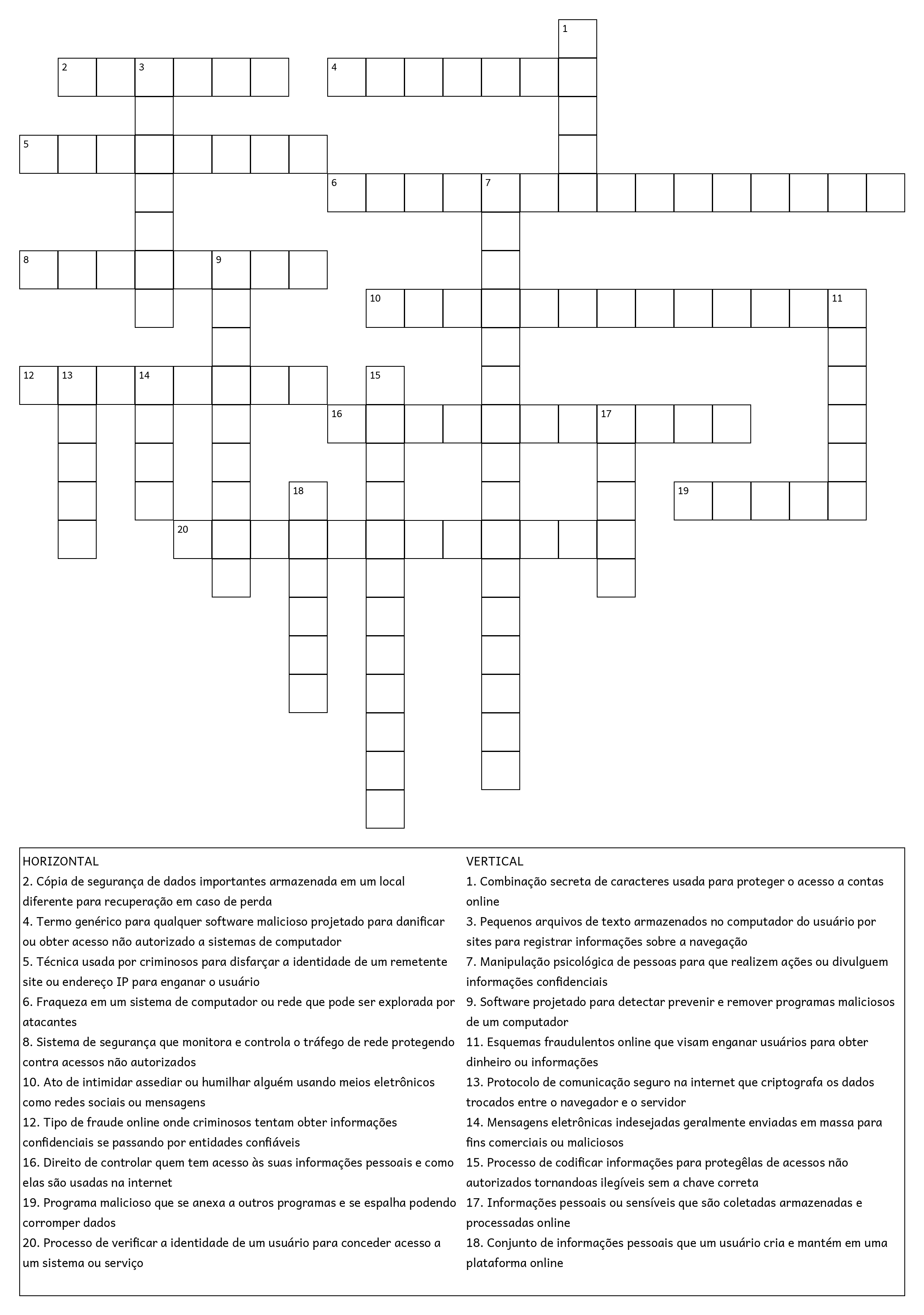 1
2 3 4
5
6 7
8 9
10 11
12 13 14 15
16 17
18 19
20

HORIZONTAL
2. Cópia de segurança de dados importantes armazenada em um local diferente para recuperação em caso de perda
4. Termo genérico para qualquer software malicioso projetado para danificar ou obter acesso não autorizado a sistemas de computador
5. Técnica usada por criminosos para disfarçar a identidade de um remetente site ou endereço IP para enganar o usuário
6. Fraqueza em um sistema de computador ou rede que pode ser explorada por atacantes
8. Sistema de segurança que monitora e controla o tráfego de rede protegendo contra acessos não autorizados
10. Ato de intimidar assediar ou humilhar alguém usando meios eletrônicos como redes sociais ou mensagens
12. Tipo de fraude online onde criminosos tentam obter informações confidenciais se passando por entidades confiáveis
16. Direito de controlar quem tem acesso às suas informações pessoais e como elas são usadas na internet
19. Programa malicioso que se anexa a outros programas e se espalha podendo corromper dados
20. Processo de verificar a identidade de um usuário para conceder acesso a um sistema ou serviço

VERTICAL
1. Combinação secreta de caracteres usada para proteger o acesso a contas online
3. Pequenos arquivos de texto armazenados no computador do usuário por sites para registrar informações sobre a navegação
7. Manipulação psicológica de pessoas para que realizem ações ou divulguem informações confidenciais
9. Software projetado para detectar prevenir e remover programas maliciosos de um computador
11. Esquemas fraudulentos online que visam enganar usuários para obter dinheiro ou informações
13. Protocolo de comunicação seguro na internet que criptografa os dados trocados entre o navegador e o servidor
14. Mensagens eletrônicas indesejadas geralmente enviadas em massa para fins comerciais ou maliciosos
15. Processo de codificar informações para protegêlas de acessos não autorizados tornandoas ilegíveis sem a chave correta
17. Informações pessoais ou sensíveis que são coletadas armazenadas e processadas online
18. Conjunto de informações pessoais que um usuário cria e mantém em uma plataforma online